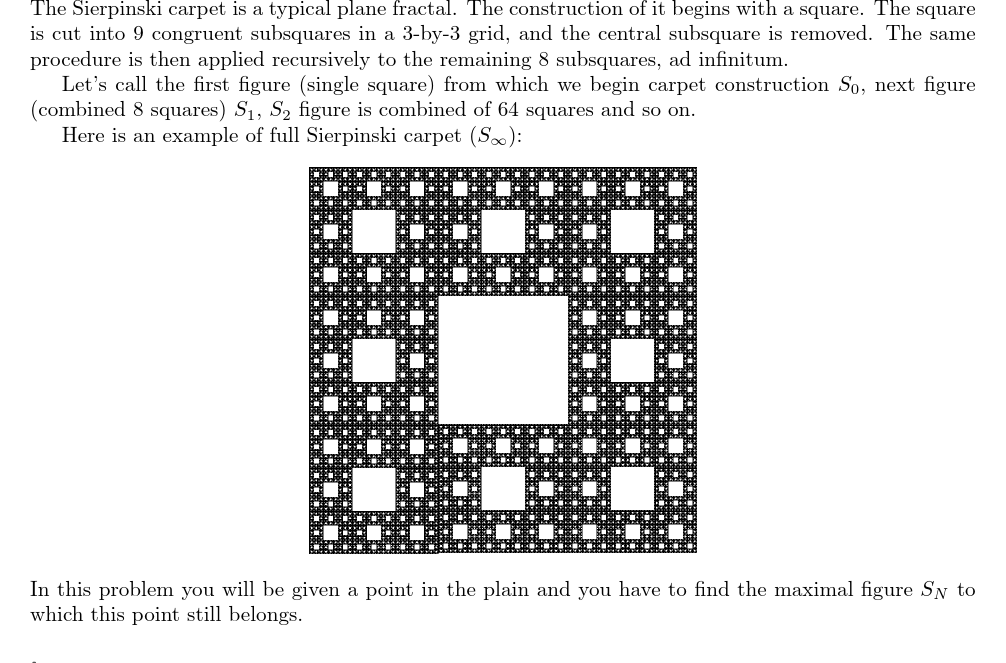 The Sierpinski carpet is a typical plane fractal. The construction of it begins with a square. The square is cut into 9 congruent subsquares in a 3-by-3 grid, and the central subsquare is removed. The same procedure is then applied recursively to the remaining 8 subsquares, ad infinitum.

Let's call the first figure (single square) from which we begin carpet construction $S_0$, next figure (combined 8 squares) $S_1$, $S_2$ figure is combined of 64 squares and so on.

Here is an example of full Sierpinski carpet ($S_\infty$):

In this problem you will be given a point in the plain and you have to find the maximal figure $S_N$ to which this point still belongs.